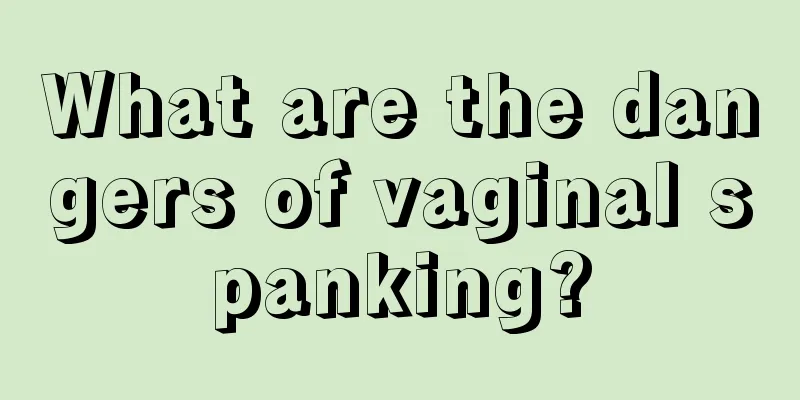 What are the dangers of vaginal spanking?